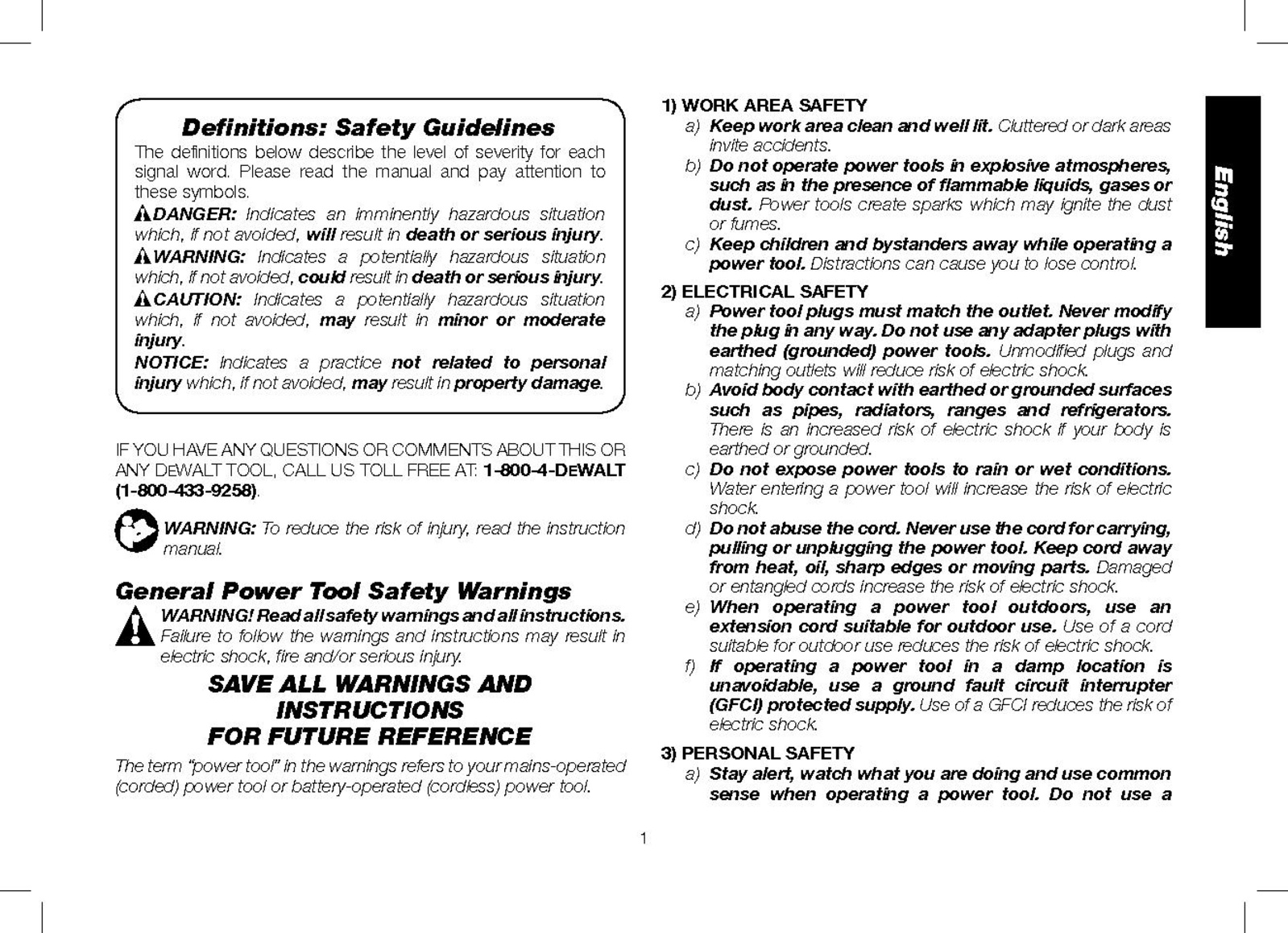 Definitions: Safety Guidelines

The definitions below describe the level of severity for each signal word. Please read the manual and pay attention to these symbols.

DANGER: Indicates an imminently hazardous situation which, if not avoided, will result in death or serious injury.

WARNING: Indicates a potentially hazardous situation which, if not avoided, could result in death or serious injury.

CAUTION: Indicates a potentially hazardous situation which, if not avoided, may result in minor or moderate injury.

NOTICE: Indicates a practice not related to personal injury which, if not avoided, may result in property damage.

IF YOU HAVE ANY QUESTIONS OR COMMENTS ABOUT THIS OR ANY DEWALT TOOL, CALL US TOLL FREE AT: 1-800-4-DEWALT (1-800-433-9258).

WARNING: To reduce the risk of injury, read the instruction manual.

General Power Tool Safety Warnings

WARNING! Read all safety warnings and all instructions. Failure to follow the warnings and instructions may result in electric shock, fire and/or serious injury.

SAVE ALL WARNINGS AND INSTRUCTIONS FOR FUTURE REFERENCE

The term "power tool" in the warnings refers to your mains-operated (corded) power tool or battery-operated (cordless) power tool.

1) WORK AREA SAFETY
a) Keep work area clean and well lit. Cluttered or dark areas invite accidents.
b) Do not operate power tools in explosive atmospheres, such as in the presence of flammable liquids, gases or dust. Power tools create sparks which may ignite the dust or fumes.
c) Keep children and bystanders away while operating a power tool. Distractions can cause you to lose control.

2) ELECTRICAL SAFETY
a) Power tool plugs must match the outlet. Never modify the plug in any way. Do not use any adapter plugs with earthed (grounded) power tools. Unmodified plugs and matching outlets will reduce risk of electric shock.
b) Avoid body contact with earthed or grounded surfaces such as pipes, radiators, ranges and refrigerators. There is an increased risk of electric shock if your body is earthed or grounded.
c) Do not expose power tools to rain or wet conditions. Water entering a power tool will increase the risk of electric shock.
d) Do not abuse the cord. Never use the cord for carrying, pulling or unplugging the power tool. Keep cord away from heat, oil, sharp edges or moving parts. Damaged or entangled cords increase the risk of electric shock.
e) When operating a power tool outdoors, use an extension cord suitable for outdoor use. Use of a cord suitable for outdoor use reduces the risk of electric shock.
f) If operating a power tool in a damp location is unavoidable, use a ground fault circuit interrupter (GFCI) protected supply. Use of a GFCI reduces the risk of electric shock.

3) PERSONAL SAFETY
a) Stay alert, watch what you are doing and use common sense when operating a power tool. Do not use a

English

1